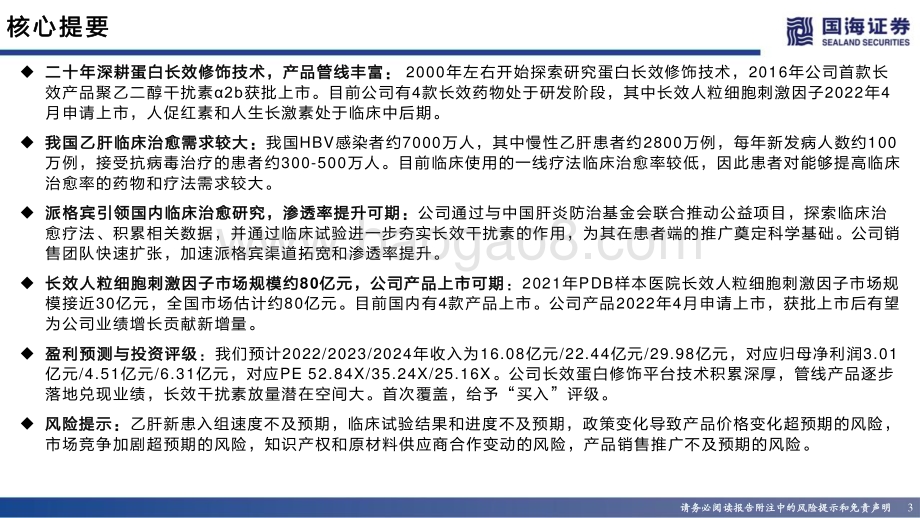 核心提要

国海证券
SEALAND SECURITIES

◆ 二十年深耕蛋白长效修饰技术，产品管线丰富：2000年左右开始探索研究蛋白长效修饰技术，2016年公司首款长效产品聚乙二醇干扰素α2b获批上市。目前公司有4款长效药物处于研发阶段，其中长效人粒细胞刺激因子2022年4月申请上市，人促红素和人生长激素处于临床中后期。

◆ 我国乙肝临床治愈需求较大：我国HBV感染者约7000万人，其中慢性乙肝患者约2800万例，每年新发病人数约100万例，接受抗病毒治疗的患者约300-500万人。目前临床使用的一线疗法临床治愈率较低，因此患者对能够提高临床治愈率的药物和疗法需求较大。

◆ 派格宾引领国内临床治愈研究，渗透率提升可期：公司通过与中国肝炎防治基金会联合推动公益项目，探索临床治愈疗法、积累相关数据，并通过临床试验进一步夯实长效干扰素的作用，为其在患者端的推广奠定科学基础。公司销售团队快速扩张，加速派格宾渠道拓宽和渗透率提升。

◆ 长效人粒细胞刺激因子市场规模约80亿元，公司产品上市可期：2021年PDB样本医院长效人粒细胞刺激因子市场规模接近30亿元，全国市场估计约80亿元。目前国内有4款产品上市。公司产品2022年4月申请上市，获批上市后有望为公司业绩增长贡献新增量。

◆ 盈利预测与投资评级：我们预计2022/2023/2024年收入为16.08亿元/22.44亿元/29.98亿元，对应归母净利润3.01亿元/4.51亿元/6.31亿元，对应PE 52.84X/35.24X/25.16X。公司长效蛋白修饰平台技术积累深厚，管线产品逐步落地兑现业绩，长效干扰素放量潜在空间大。首次覆盖，给予“买入”评级。

◆ 风险提示：乙肝新患入组速度不及预期，临床试验结果和进度不及预期，政策变化导致产品价格变化超预期的风险，市场竞争加剧超预期的风险，知识产权和原材料供应商合作变动的风险，产品销售推广不及预期的风险。

请务必阅读报告附注中的风险提示和免责声明 3